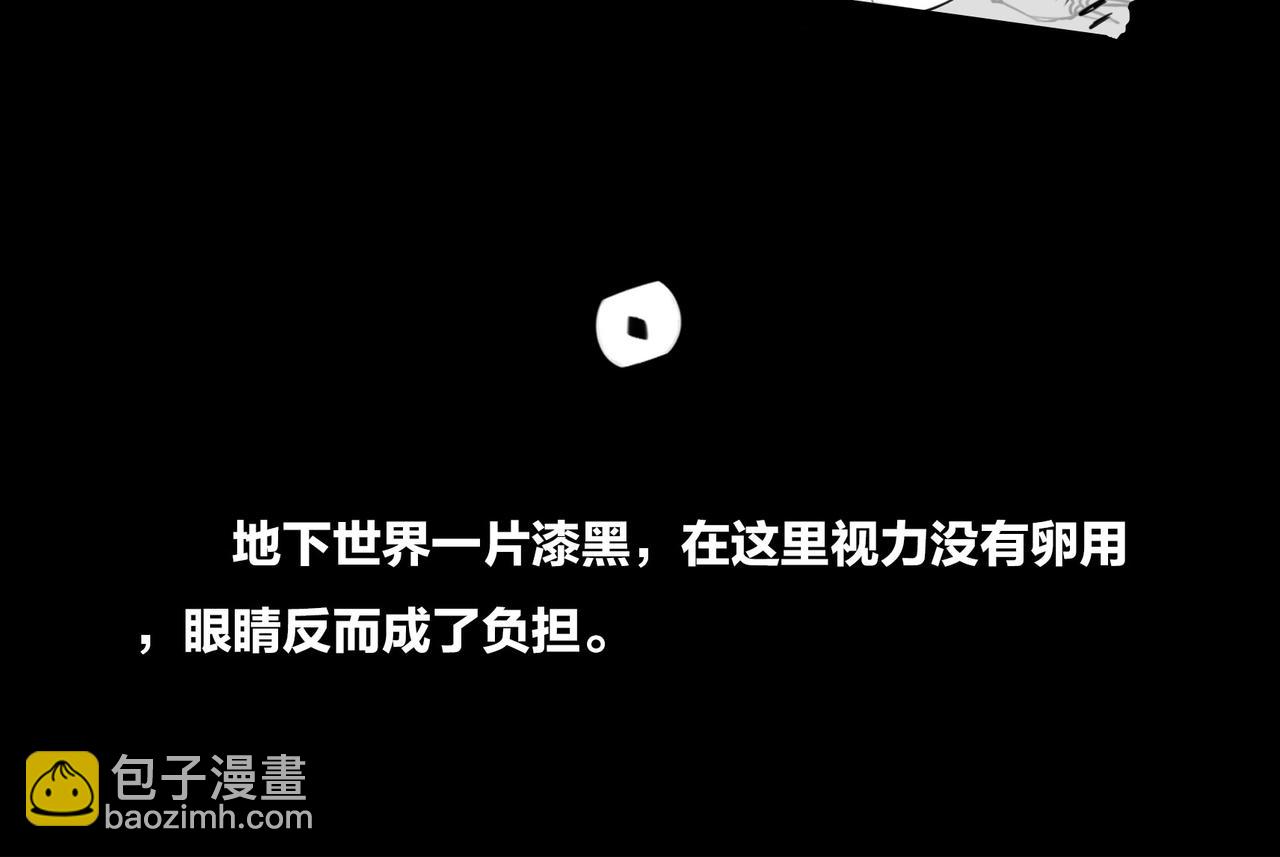 地下世界一片漆黑，在这里视力没有卵用，眼睛反而成了负担。

包子漫畫
baozimh.com